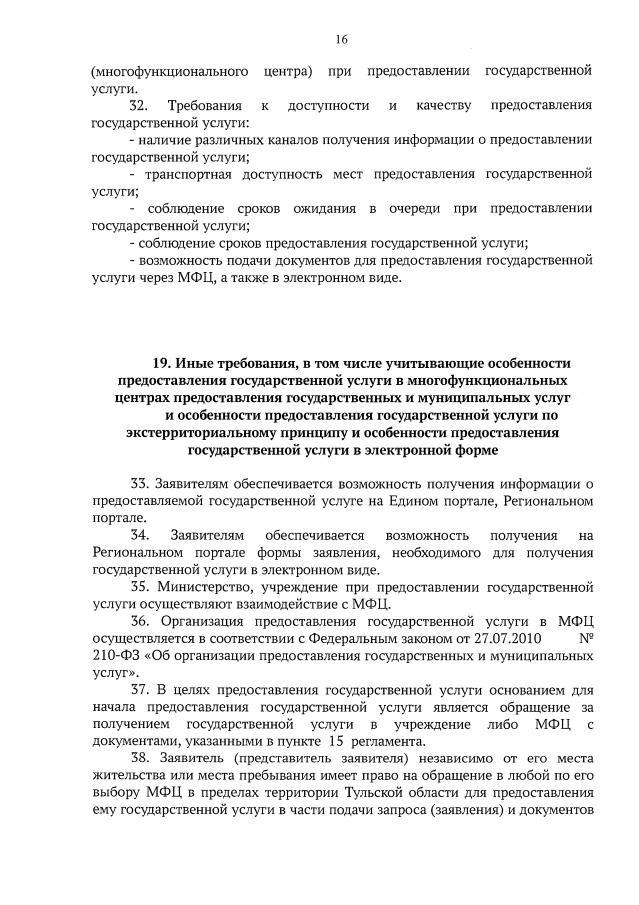 16

(многофункционального центра) при предоставлении государственной услуги.

32. Требования к доступности и качеству предоставления государственной услуги:

- наличие различных каналов получения информации о предоставлении государственной услуги;

- транспортная доступность мест предоставления государственной услуги;

- соблюдение сроков ожидания в очереди при предоставлении государственной услуги;

- соблюдение сроков предоставления государственной услуги;

- возможность подачи документов для предоставления государственной услуги через МФЦ, а также в электронном виде.

19. Иные требования, в том числе учитывающие особенности предоставления государственной услуги в многофункциональных центрах предоставления государственных и муниципальных услуг и особенности предоставления государственной услуги по экстерриториальному принципу и особенности предоставления государственной услуги в электронной форме

33. Заявителям обеспечивается возможность получения информации о предоставляемой государственной услуге на Едином портале, Региональном портале.

34. Заявителям обеспечивается возможность получения на Региональном портале формы заявления, необходимого для получения государственной услуги в электронном виде.

35. Министерство, учреждение при предоставлении государственной услуги осуществляют взаимодействие с МФЦ.

36. Организация предоставления государственной услуги в МФЦ осуществляется в соответствии с Федеральным законом от 27.07.2010 № 210-ФЗ «Об организации предоставления государственных и муниципальных услуг».

37. В целях предоставления государственной услуги основанием для начала предоставления государственной услуги является обращение за получением государственной услуги в учреждение либо МФЦ с документами, указанными в пункте 15 регламента.

38. Заявитель (представитель заявителя) независимо от его места жительства или места пребывания имеет право на обращение в любой по его выбору МФЦ в пределах территории Тульской области для предоставления ему государственной услуги в части подачи запроса (заявления) и документов